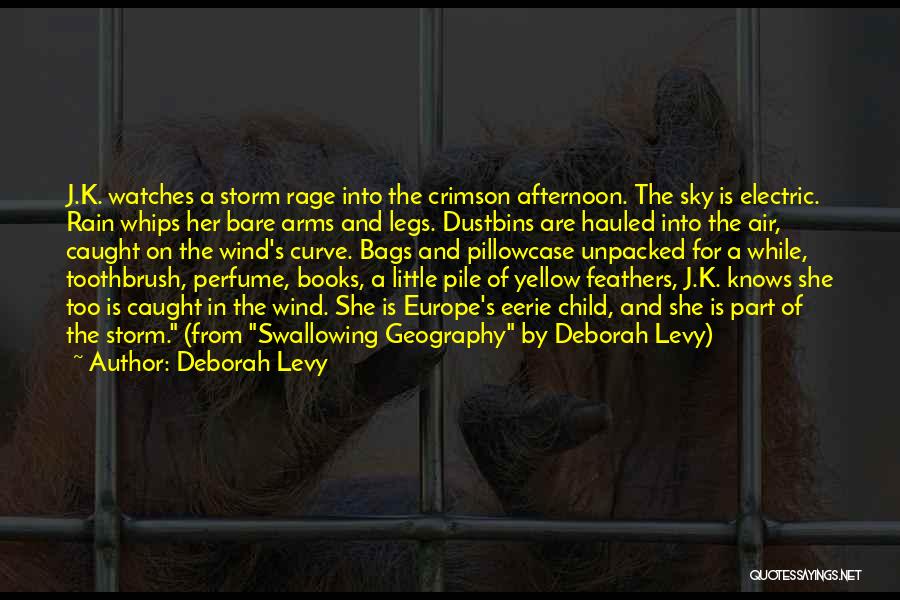 J.K. watches a storm rage into the crimson afternoon. The sky is electric. Rain whips her bare arms and legs. Dustbins are hauled into the air, caught on the wind's curve. Bags and pillowcase unpacked for a while, toothbrush, perfume, books, a little pile of yellow feathers, J.K. knows she too is caught in the wind. She is Europe's eerie child, and she is part of the storm." (from "Swallowing Geography" by Deborah Levy)

~ Author: Deborah Levy

QUOTESSAYINGS.NET